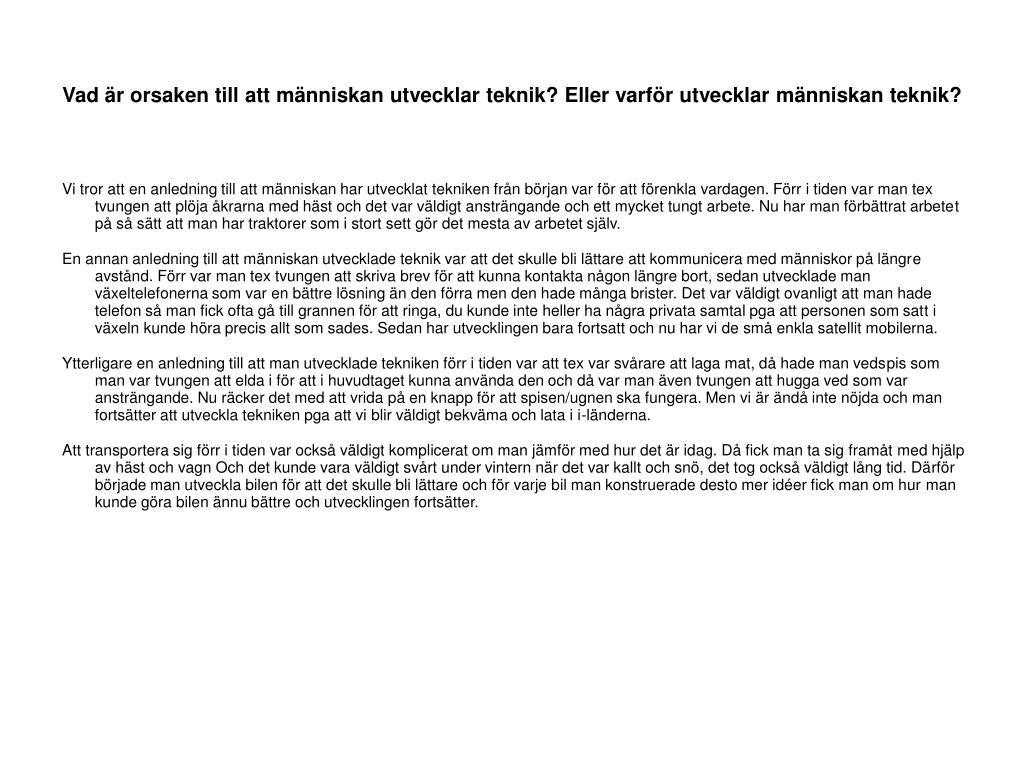 Vad är orsaken till att människan utvecklar teknik? Eller varför utvecklar människan teknik?

Vi tror att en anledning till att människan har utvecklat tekniken från början var för att förenkla vardagen. Förr i tiden var man tex tvungen att plöja åkrarna med häst och det var väldigt ansträngande och ett mycket tungt arbete. Nu har man förbättrat arbetet på så sätt att man har traktorer som i stort sett gör det mesta av arbetet själv.

En annan anledning till att människan utvecklade teknik var att det skulle bli lättare att kommunicera med människor på längre avstånd. Förr var man tex tvungen att skriva brev för att kunna kontakta någon längre bort, sedan utvecklade man växeltelefonerna som var en bättre lösning än den förra men den hade många brister. Det var väldigt ovanligt att man hade telefon så man fick ofta gå till grannen för att ringa, du kunde inte heller ha några privata samtal pga att personen som satt i växeln kunde höra precis allt som sades. Sedan har utvecklingen bara fortsatt och nu har vi de små enkla satellit mobilerna.

Ytterligare en anledning till att man utvecklade tekniken förr i tiden var att tex var svårare att laga mat, då hade man vedspis som man var tvungen att elda i för att i huvudtaget kunna använda den och då var man även tvungen att hugga ved som var ansträngande. Nu räcker det med att vrida på en knapp för att spisen/ugnen ska fungera. Men vi är ändå inte nöjda och man fortsätter att utveckla tekniken pga att vi blir väldigt bekväma och lata i i-länderna.

Att transportera sig förr i tiden var också väldigt komplicerat om man jämför med hur det är idag. Då fick man ta sig framåt med hjälp av häst och vagn Och det kunde vara väldigt svårt under vintern när det var kallt och snö, det tog också väldigt lång tid. Därför började man utveckla bilen för att det skulle bli lättare och för varje bil man konstruerade desto mer idéer fick man om hur man kunde göra bilen ännu bättre och utvecklingen fortsätter.